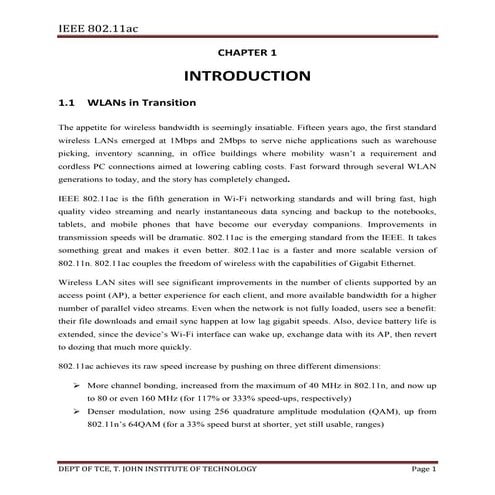 IEEE 802.11ac

CHAPTER 1

INTRODUCTION

1.1 WLANs in Transition

The appetite for wireless bandwidth is seemingly insatiable. Fifteen years ago, the first standard wireless LANs emerged at 1Mbps and 2Mbps to serve niche applications such as warehouse picking, inventory scanning, in office buildings where mobility wasn't a requirement and cordless PC connections aimed at lowering cabling costs. Fast forward through several WLAN generations to today, and the story has completely changed.

IEEE 802.11ac is the fifth generation in Wi-Fi networking standards and will bring fast, high quality video streaming and nearly instantaneous data syncing and backup to the notebooks, tablets, and mobile phones that have become our everyday companions. Improvements in transmission speeds will be dramatic. 802.11ac is the emerging standard from the IEEE. It takes something great and makes it even better. 802.11ac is a faster and more scalable version of 802.11n. 802.11ac couples the freedom of wireless with the capabilities of Gigabit Ethernet.

Wireless LAN sites will see significant improvements in the number of clients supported by an access point (AP), a better experience for each client, and more available bandwidth for a higher number of parallel video streams. Even when the network is not fully loaded, users see a benefit: their file downloads and email sync happen at low lag gigabit speeds. Also, device battery life is extended, since the device's Wi-Fi interface can wake up, exchange data with its AP, then revert to dozing that much more quickly.

802.11ac achieves its raw speed increase by pushing on three different dimensions:

➢ More channel bonding, increased from the maximum of 40 MHz in 802.11n, and now up to 80 or even 160 MHz (for 117% or 333% speed-ups, respectively)
➢ Denser modulation, now using 256 quadrature amplitude modulation (QAM), up from 802.11n's 64QAM (for a 33% speed burst at shorter, yet still usable, ranges)

DEPT OF TCE, T. JOHN INSTITUTE OF TECHNOLOGY Page 1